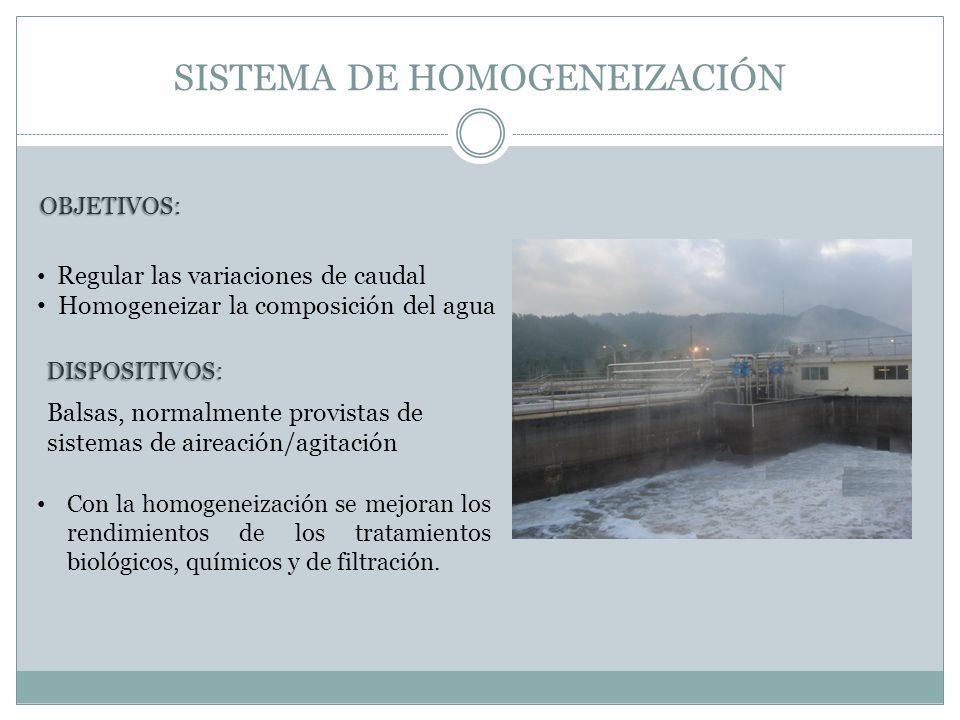 SISTEMA DE HOMOGENEIZACIÓN

OBJETIVOS:

• Regular las variaciones de caudal
• Homogeneizar la composición del agua

DISPOSITIVOS:

Balsas, normalmente provistas de sistemas de aireación/agitación

• Con la homogeneización se mejoran los rendimientos de los tratamientos biológicos, químicos y de filtración.